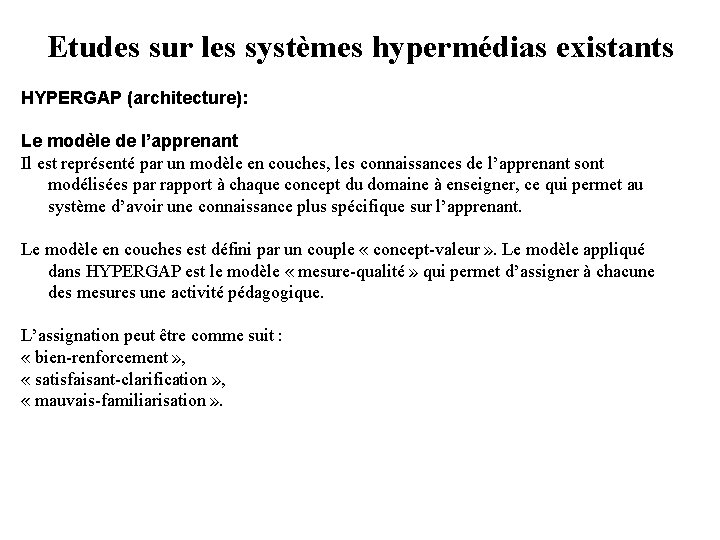 Etudes sur les systèmes hypermédias existants

HYPERGAP (architecture):

Le modèle de l'apprenant
Il est représenté par un modèle en couches, les connaissances de l'apprenant sont modélisées par rapport à chaque concept du domaine à enseigner, ce qui permet au système d'avoir une connaissance plus spécifique sur l'apprenant.

Le modèle en couches est défini par un couple « concept-valeur ». Le modèle appliqué dans HYPERGAP est le modèle « mesure-qualité » qui permet d'assigner à chacune des mesures une activité pédagogique.

L'assignation peut être comme suit :
« bien-renforcement »,
« satisfaisant-clarification »,
« mauvais-familiarisation ».